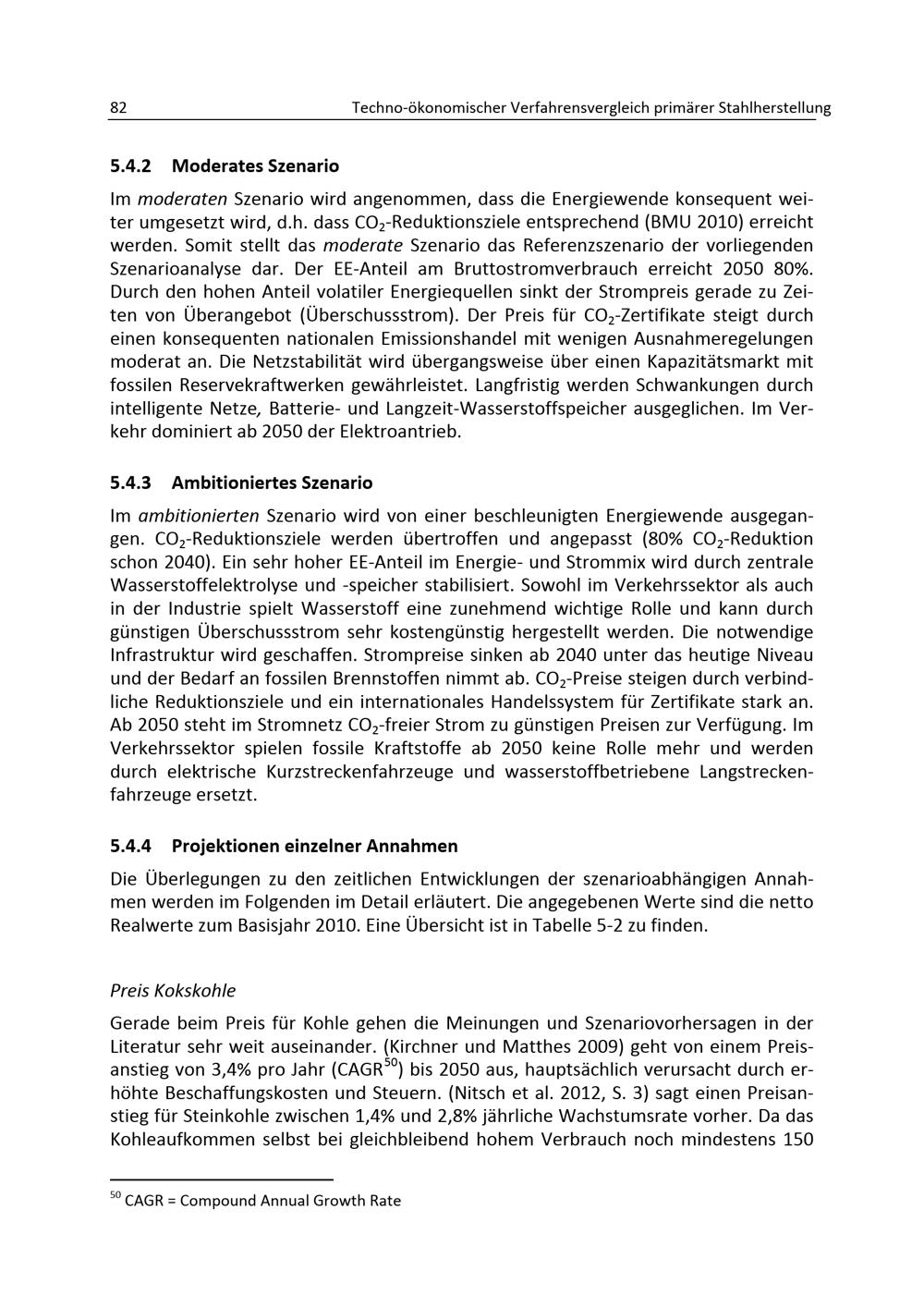 82 Techno-ökonomischer Verfahrensvergleich primärer Stahlherstellung

5.4.2 Moderates Szenario

Im moderaten Szenario wird angenommen, dass die Energiewende konsequent weiter umgesetzt wird, d.h. dass $CO_2$-Reduktionsziele entsprechend (BMU 2010) erreicht werden. Somit stellt das moderate Szenario das Referenzszenario der vorliegenden Szenarioanalyse dar. Der EE-Anteil am Bruttostromverbrauch erreicht 2050 80%. Durch den hohen Anteil volatiler Energiequellen sinkt der Strompreis gerade zu Zeiten von Überangebot (Überschussstrom). Der Preis für $CO_2$-Zertifikate steigt durch einen konsequenten nationalen Emissionshandel mit wenigen Ausnahmeregelungen moderat an. Die Netzstabilität wird übergangsweise über einen Kapazitätsmarkt mit fossilen Reservekraftwerken gewährleistet. Langfristig werden Schwankungen durch intelligente Netze, Batterie- und Langzeit-Wasserstoffspeicher ausgeglichen. Im Verkehr dominiert ab 2050 der Elektroantrieb.

5.4.3 Ambitioniertes Szenario

Im ambitionierten Szenario wird von einer beschleunigten Energiewende ausgegangen. $CO_2$-Reduktionsziele werden übertroffen und angepasst (80% $CO_2$-Reduktion schon 2040). Ein sehr hoher EE-Anteil im Energie- und Strommix wird durch zentrale Wasserstoffelektrolyse und -speicher stabilisiert. Sowohl im Verkehrssektor als auch in der Industrie spielt Wasserstoff eine zunehmend wichtige Rolle und kann durch günstigen Überschussstrom sehr kostengünstig hergestellt werden. Die notwendige Infrastruktur wird geschaffen. Strompreise sinken ab 2040 unter das heutige Niveau und der Bedarf an fossilen Brennstoffen nimmt ab. $CO_2$-Preise steigen durch verbindliche Reduktionsziele und ein internationales Handelssystem für Zertifikate stark an. Ab 2050 steht im Stromnetz $CO_2$-freier Strom zu günstigen Preisen zur Verfügung. Im Verkehrssektor spielen fossile Kraftstoffe ab 2050 keine Rolle mehr und werden durch elektrische Kurzstreckenfahrzeuge und wasserstoffbetriebene Langstreckenfahrzeuge ersetzt.

5.4.4 Projektionen einzelner Annahmen

Die Überlegungen zu den zeitlichen Entwicklungen der szenarioabhängigen Annahmen werden im Folgenden im Detail erläutert. Die angegebenen Werte sind die netto Realwerte zum Basisjahr 2010. Eine Übersicht ist in Tabelle 5-2 zu finden.

Preis Kokskohle

Gerade beim Preis für Kohle gehen die Meinungen und Szenariovorhersagen in der Literatur sehr weit auseinander. (Kirchner und Matthes 2009) geht von einem Preisanstieg von 3,4% pro Jahr (CAGR$^{50}$) bis 2050 aus, hauptsächlich verursacht durch erhöhte Beschaffungskosten und Steuern. (Nitsch et al. 2012, S. 3) sagt einen Preisanstieg für Steinkohle zwischen 1,4% und 2,8% jährliche Wachstumsrate vorher. Da das Kohleaufkommen selbst bei gleichbleibend hohem Verbrauch noch mindestens 150

$^{50}$ CAGR = Compound Annual Growth Rate